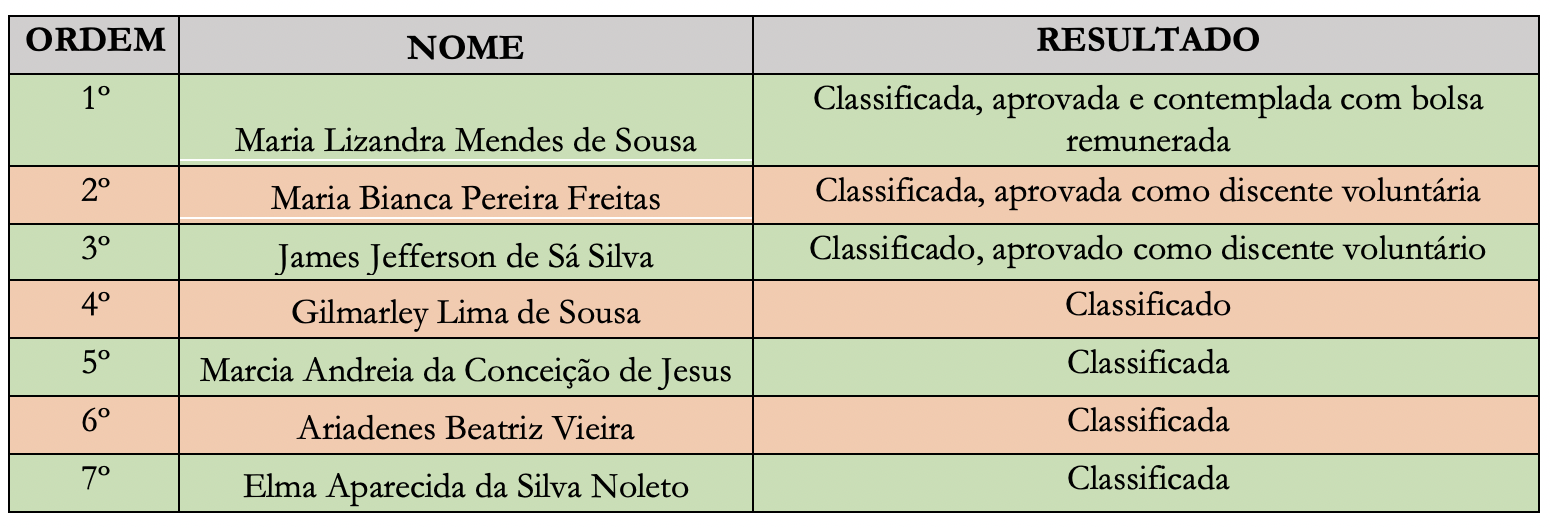 | ORDEM | NOME | RESULTADO |
|---|---|---|
| 1º | Maria Lizandra Mendes de Sousa | Classificada, aprovada e contemplada com bolsa remunerada |
| 2º | Maria Bianca Pereira Freitas | Classificada, aprovada como discente voluntária |
| 3º | James Jefferson de Sá Silva | Classificado, aprovado como discente voluntário |
| 4º | Gilmarley Lima de Sousa | Classificado |
| 5º | Marcia Andreia da Conceição de Jesus | Classificada |
| 6º | Ariadenes Beatriz Vieira | Classificada |
| 7º | Elma Aparecida da Silva Noleto | Classificada |